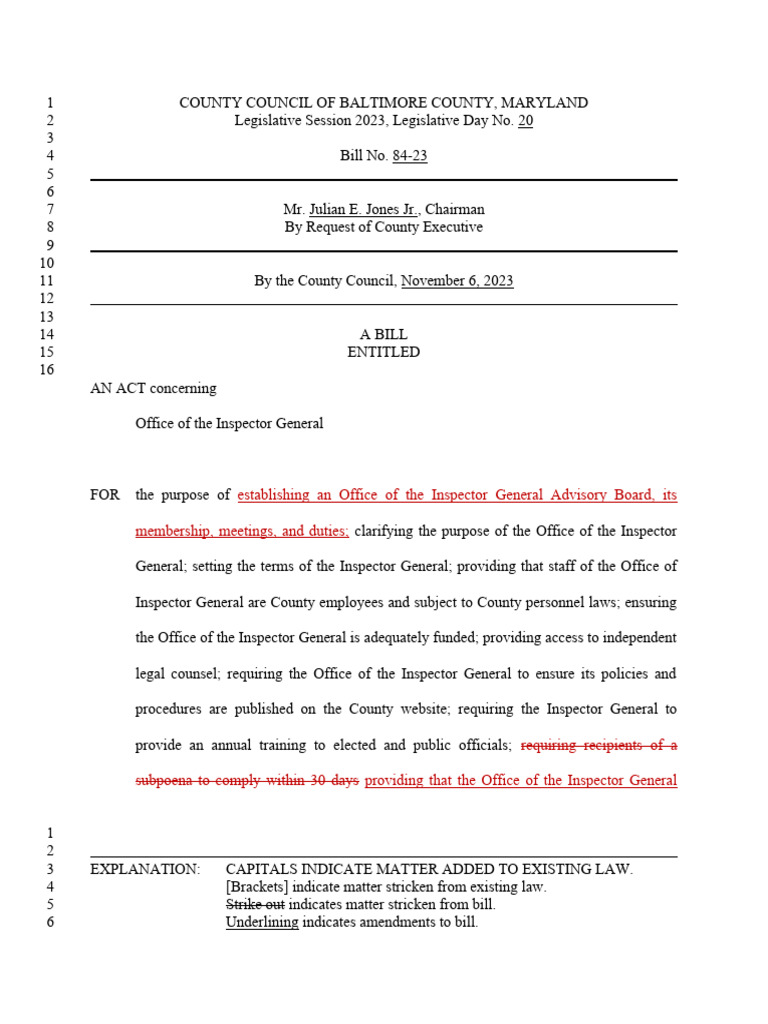 1 COUNTY COUNCIL OF BALTIMORE COUNTY, MARYLAND
2 Legislative Session 2023, Legislative Day No. 20
3
4 Bill No. 84-23
5
6
7 Mr. Julian E. Jones Jr., Chairman
8 By Request of County Executive
9
10
11 By the County Council, November 6, 2023
12
13
14 A BILL
15 ENTITLED
16

AN ACT concerning

Office of the Inspector General

FOR the purpose of establishing an Office of the Inspector General Advisory Board, its membership, meetings, and duties; clarifying the purpose of the Office of the Inspector General; setting the terms of the Inspector General; providing that staff of the Office of Inspector General are County employees and subject to County personnel laws; ensuring the Office of the Inspector General is adequately funded; providing access to independent legal counsel; requiring the Office of the Inspector General to ensure its policies and procedures are published on the County website; requiring the Inspector General to provide an annual training to elected and public officials; requiring recipients of a subpoena to comply within 30 days providing that the Office of the Inspector General

1
2
3 EXPLANATION: CAPITALS INDICATE MATTER ADDED TO EXISTING LAW.
4 [Brackets] indicate matter stricken from existing law.
5 Strike out indicates matter stricken from bill.
6 Underlining indicates amendments to bill.